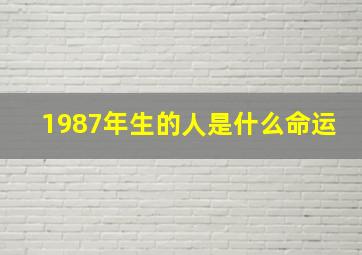 1987年生的人是什么命运